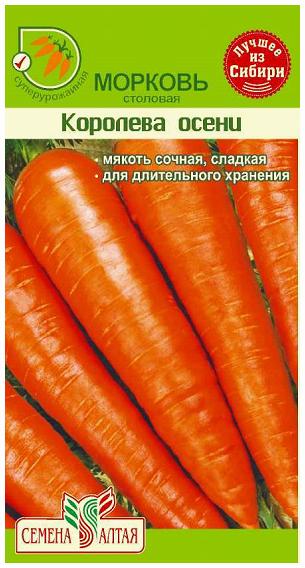 суперурожайная

МОРКОВЬ
столовая

Лучшее из Сибири

Королева осени

• мякоть сочная, сладкая
• для длительного хранения

СЕМЕНА АЛТАЯ